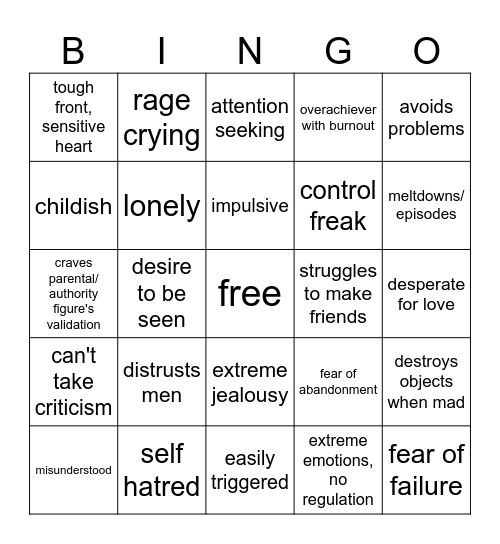 | B | I | N | G | O |
|---|---|---|---|---|
| tough front, sensitive heart | rage crying | attention seeking | overachiever with burnout | avoids problems |
| childish | lonely | impulsive | control freak | meltdowns/ episodes |
| craves parental/ authority figure's validation | desire to be seen | free | struggles to make friends | desperate for love |
| can't take criticism | distrusts men | extreme jealousy | fear of abandonment | destroys objects when mad |
| misunderstood | self hatred | easily triggered | extreme emotions, no regulation | fear of failure |